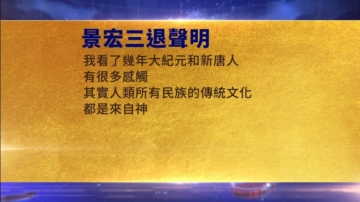 景宏三退聲明

我看了幾年大紀元和新唐人
有很多感觸
其實人類所有民族的傳統文化
都是來自神